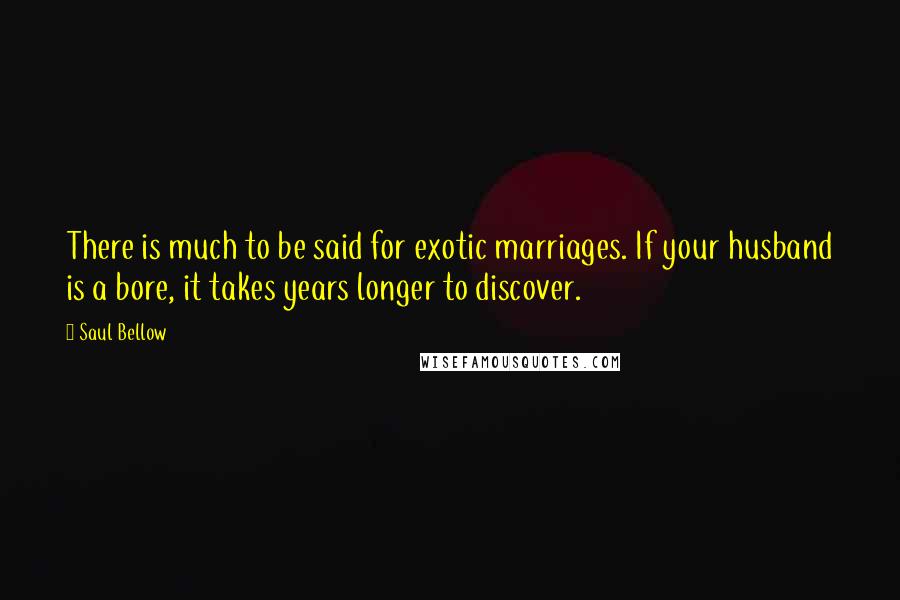 There is much to be said for exotic marriages. If your husband is a bore, it takes years longer to discover.

Saul Bellow

WISEFAMOUSQUOTES.COM